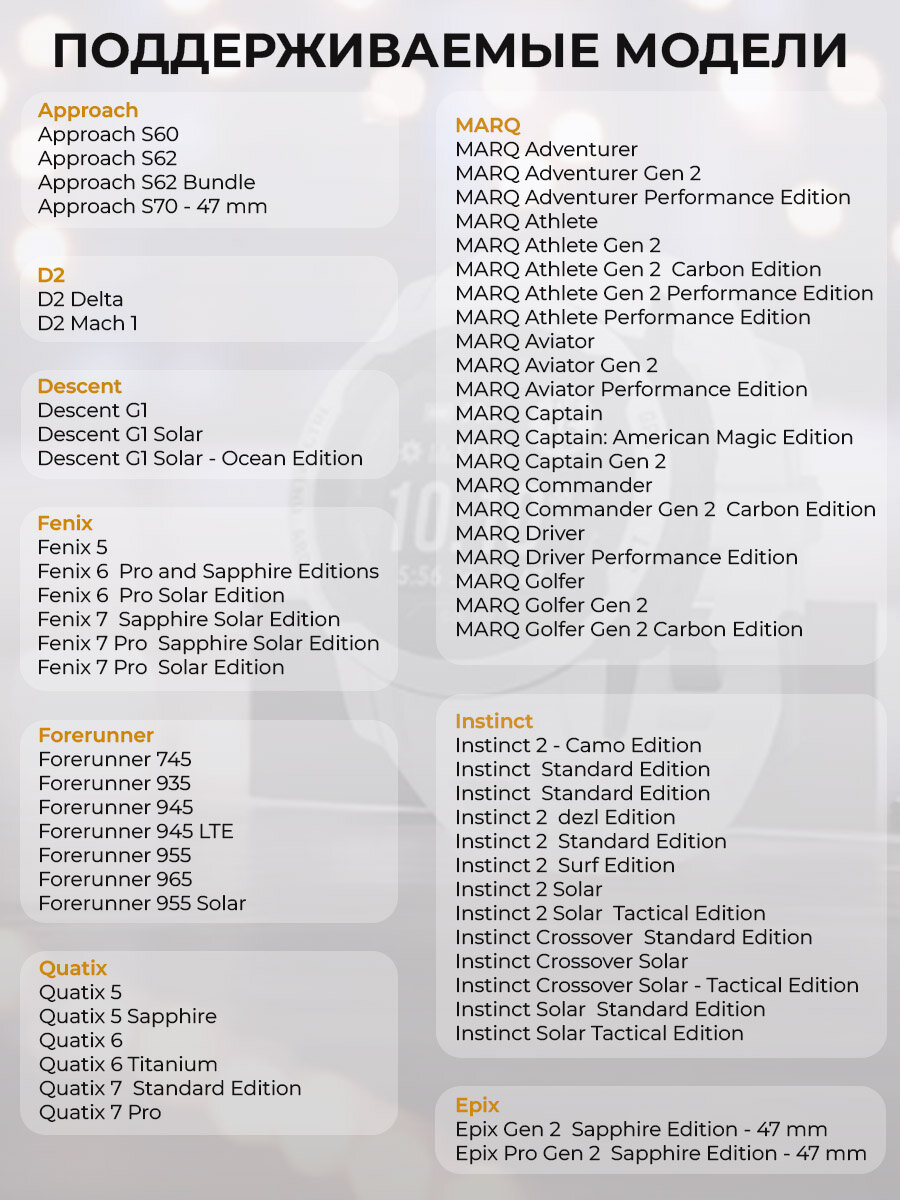 ПОДДЕРЖИВАЕМЫЕ МОДЕЛИ

Approach
Approach S60
Approach S62
Approach S62 Bundle
Approach S70 - 47 mm

D2
D2 Delta
D2 Mach 1

Descent
Descent G1
Descent G1 Solar
Descent G1 Solar - Ocean Edition

Fenix
Fenix 5
Fenix 6 Pro and Sapphire Editions
Fenix 6 Pro Solar Edition
Fenix 7 Sapphire Solar Edition
Fenix 7 Pro Sapphire Solar Edition
Fenix 7 Pro Solar Edition

Forerunner
Forerunner 745
Forerunner 935
Forerunner 945
Forerunner 945 LTE
Forerunner 955
Forerunner 965
Forerunner 955 Solar

Quatix
Quatix 5
Quatix 5 Sapphire
Quatix 6
Quatix 6 Titanium
Quatix 7 Standard Edition
Quatix 7 Pro

MARQ
MARQ Adventurer
MARQ Adventurer Gen 2
MARQ Adventurer Performance Edition
MARQ Athlete
MARQ Athlete Gen 2
MARQ Athlete Gen 2 Carbon Edition
MARQ Athlete Gen 2 Performance Edition
MARQ Athlete Performance Edition
MARQ Aviator
MARQ Aviator Gen 2
MARQ Aviator Performance Edition
MARQ Captain
MARQ Captain: American Magic Edition
MARQ Captain Gen 2
MARQ Commander
MARQ Commander Gen 2 Carbon Edition
MARQ Driver
MARQ Driver Performance Edition
MARQ Golfer
MARQ Golfer Gen 2
MARQ Golfer Gen 2 Carbon Edition

Instinct
Instinct 2 - Camo Edition
Instinct Standard Edition
Instinct Standard Edition
Instinct 2 dezl Edition
Instinct 2 Standard Edition
Instinct 2 Surf Edition
Instinct 2 Solar
Instinct 2 Solar Tactical Edition
Instinct Crossover Standard Edition
Instinct Crossover Solar
Instinct Crossover Solar - Tactical Edition
Instinct Solar Standard Edition
Instinct Solar Tactical Edition

Epix
Epix Gen 2 Sapphire Edition - 47 mm
Epix Pro Gen 2 Sapphire Edition - 47 mm